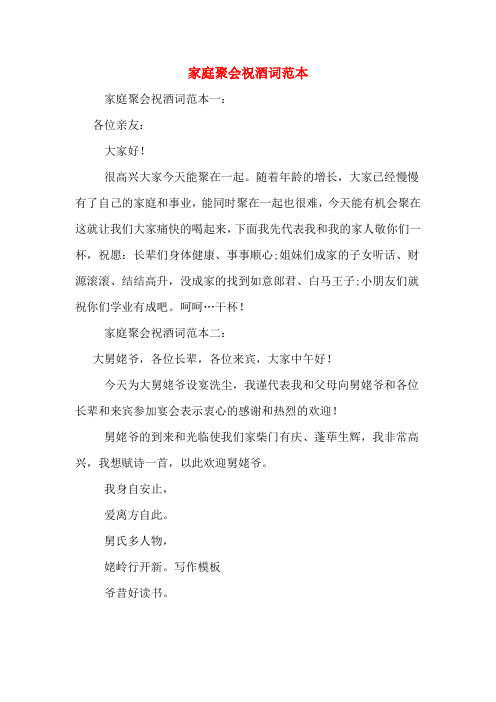 家庭聚会祝酒词范本

家庭聚会祝酒词范本一：

各位亲友：

大家好！

很高兴大家今天能聚在一起。随着年龄的增长，大家已经慢慢有了自己的家庭和事业，能同时聚在一起也很难，今天能有机会聚在这就让我们大家痛快的喝起来，下面我先代表我和我的家人敬你们一杯，祝愿：长辈们身体健康、事事顺心；姐妹们成家的子女听话、财源滚滚、结结高升，没成家的找到如意郎君、白马王子；小朋友们就祝你们学业有成吧。呵呵…干杯！

家庭聚会祝酒词范本二：

大舅姥爷，各位长辈，各位来宾，大家中午好！

今天为大舅姥爷设宴洗尘，我谨代表我和父母向舅姥爷和各位长辈和来宾参加宴会表示衷心的感谢和热烈的欢迎！

舅姥爷的到来和光临使我们家柴门有庆、蓬荜生辉，我非常高兴，我想赋诗一首，以此欢迎舅姥爷。

我身自安止，

爱离方自此。

舅氏多人物，

姥岭行开新。写作模板

爷昔好读书。